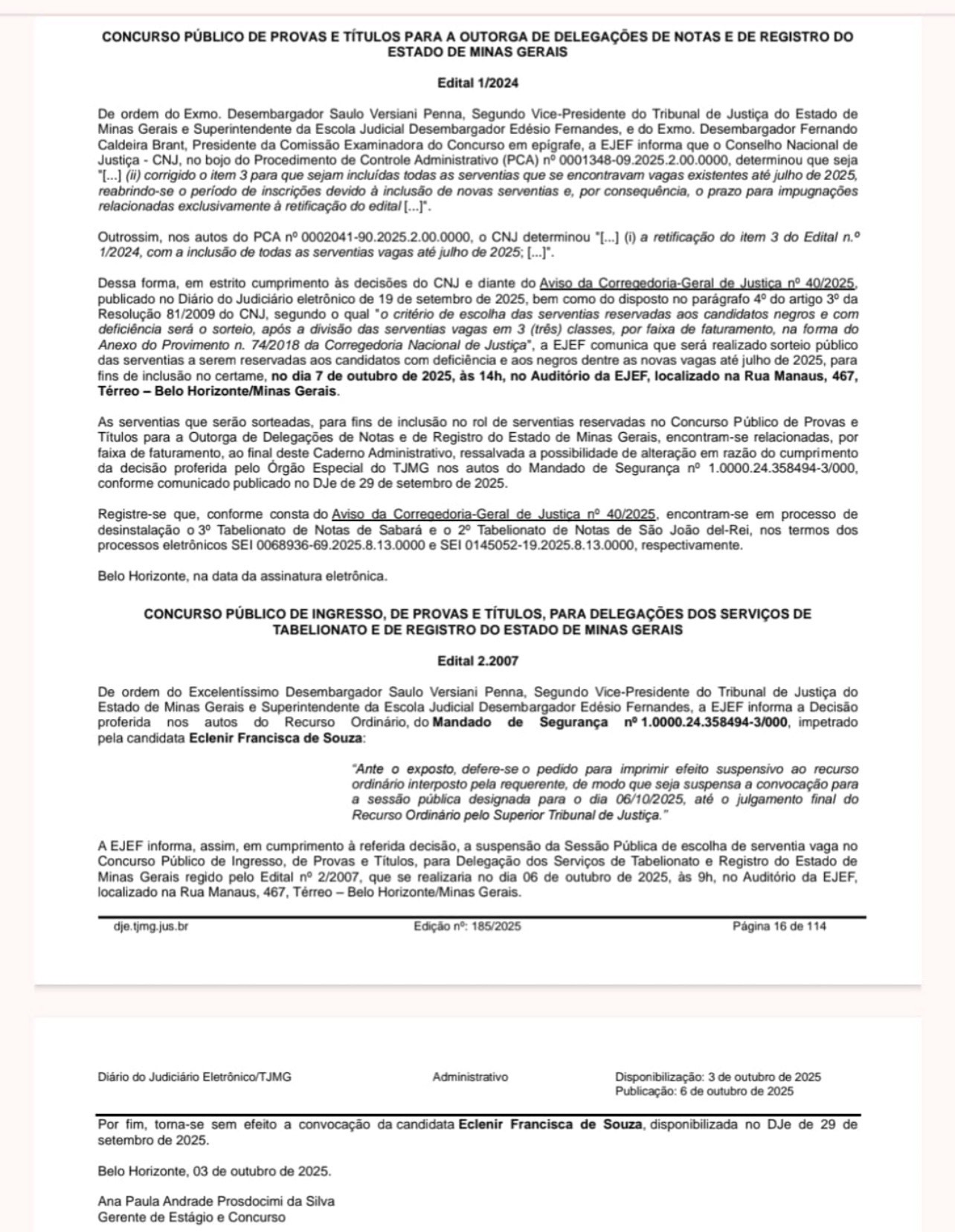 CONCURSO PÚBLICO DE PROVAS E TÍTULOS PARA A OUTORGA DE DELEGAÇÕES DE NOTAS E DE REGISTRO DO ESTADO DE MINAS GERAIS

Edital 1/2024

De ordem do Exmo. Desembargador Saulo Versiani Penna, Segundo Vice-Presidente do Tribunal de Justiça do Estado de Minas Gerais e Superintendente da Escola Judicial Desembargador Edésio Fernandes, e do Exmo. Desembargador Fernando Caldeira Brant, Presidente da Comissão Examinadora do Concurso em epígrafe, a EJEF informa que o Conselho Nacional de Justiça - CNJ, no bojo do Procedimento de Controle Administrativo (PCA) nº 0001348-09.2025.2.00.0000, determinou que seja "[...] (ii) corrigido o item 3 para que sejam incluídas todas as serventias que se encontravam vagas existentes até julho de 2025, reabrindo-se o período de inscrições devido à inclusão de novas serventias e, por consequência, o prazo para impugnações relacionadas exclusivamente à retificação do edital [...]".

Outrossim, nos autos do PCA nº 0002041-90.2025.2.00.0000, o CNJ determinou "[...] (i) a retificação do item 3 do Edital n.º 1/2024, com a inclusão de todas as serventias vagas até julho de 2025; [...]".

Dessa forma, em estrito cumprimento às decisões do CNJ e diante do Aviso da Corregedoria-Geral de Justiça nº 40/2025, publicado no Diário do Judiciário eletrônico de 19 de setembro de 2025, bem como do disposto no parágrafo 4º do artigo 3º da Resolução 81/2009 do CNJ, segundo o qual "o critério de escolha das serventias reservadas aos candidatos negros e com deficiência será o sorteio, após a divisão das serventias vagas em 3 (três) classes, por faixa de faturamento, na forma do Anexo do Provimento n. 74/2018 da Corregedoria Nacional de Justiça", a EJEF comunica que será realizado sorteio público das serventias a serem reservadas aos candidatos com deficiência e aos negros dentre as novas vagas até julho de 2025, para fins de inclusão no certame, no dia 7 de outubro de 2025, às 14h, no Auditório da EJEF, localizado na Rua Manaus, 467, Térreo – Belo Horizonte/Minas Gerais.

As serventias que serão sorteadas, para fins de inclusão no rol de serventias reservadas no Concurso Público de Provas e Títulos para a Outorga de Delegações de Notas e de Registro do Estado de Minas Gerais, encontram-se relacionadas, por faixa de faturamento, ao final deste Caderno Administrativo, ressalvada a possibilidade de alteração em razão do cumprimento da decisão proferida pelo Órgão Especial do TJMG nos autos do Mandado de Segurança nº 1.0000.24.358494-3/000, conforme comunicado publicado no DJe de 29 de setembro de 2025.

Registre-se que, conforme consta do Aviso da Corregedoria-Geral de Justiça nº 40/2025, encontram-se em processo de desinstalação o 3º Tabelionato de Notas de Sabará e o 2º Tabelionato de Notas de São João del-Rei, nos termos dos processos eletrônicos SEI 0068936-69.2025.8.13.0000 e SEI 0145052-19.2025.8.13.0000, respectivamente.

Belo Horizonte, na data da assinatura eletrônica.

CONCURSO PÚBLICO DE INGRESSO, DE PROVAS E TÍTULOS, PARA DELEGAÇÕES DOS SERVIÇOS DE TABELIONATO E DE REGISTRO DO ESTADO DE MINAS GERAIS

Edital 2.2007

De ordem do Excelentíssimo Desembargador Saulo Versiani Penna, Segundo Vice-Presidente do Tribunal de Justiça do Estado de Minas Gerais e Superintendente da Escola Judicial Desembargador Edésio Fernandes, a EJEF informa a Decisão proferida nos autos do Recurso Ordinário, do Mandado de Segurança nº 1.0000.24.358494-3/000, impetrado pela candidata Eclenir Francisca de Souza:

"Ante o exposto, defere-se o pedido para imprimir efeito suspensivo ao recurso ordinário interposto pela requerente, de modo que seja suspensa a convocação para a sessão pública designada para o dia 06/10/2025, até o julgamento final do Recurso Ordinário pelo Superior Tribunal de Justiça."

A EJEF informa, assim, em cumprimento à referida decisão, a suspensão da Sessão Pública de escolha de serventia vaga no Concurso Público de Ingresso, de Provas e Títulos, para Delegação dos Serviços de Tabelionato e Registro do Estado de Minas Gerais regido pelo Edital nº 2/2007, que se realizaria no dia 06 de outubro de 2025, às 9h, no Auditório da EJEF, localizado na Rua Manaus, 467, Térreo – Belo Horizonte/Minas Gerais.

dje.tjmg.jus.br Edição nº: 185/2025 Página 16 de 114

Diário do Judiciário Eletrônico/TJMG Administrativo Disponibilização: 3 de outubro de 2025
Publicação: 6 de outubro de 2025

Por fim, torna-se sem efeito a convocação da candidata Eclenir Francisca de Souza, disponibilizada no DJe de 29 de setembro de 2025.

Belo Horizonte, 03 de outubro de 2025.

Ana Paula Andrade Prosdocimi da Silva
Gerente de Estágio e Concurso